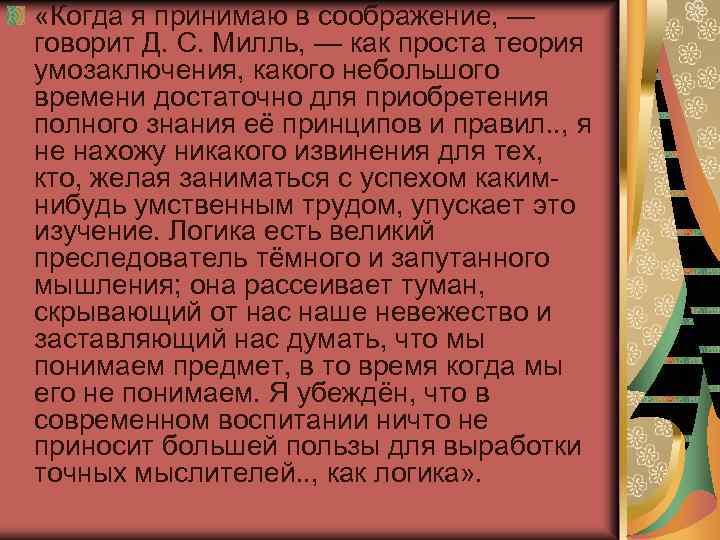 «Когда я принимаю в соображение, — говорит Д. С. Милль, — как проста теория умозаключения, какого небольшого времени достаточно для приобретения полного знания её принципов и правил.., я не нахожу никакого извинения для тех, кто, желая заниматься с успехом каким-нибудь умственным трудом, упускает это изучение. Логика есть великий преследователь тёмного и запутанного мышления; она рассеивает туман, скрывающий от нас наше невежество и заставляющий нас думать, что мы понимаем предмет, в то время когда мы его не понимаем. Я убеждён, что в современном воспитании ничто не приносит большей пользы для выработки точных мыслителей.., как логика».